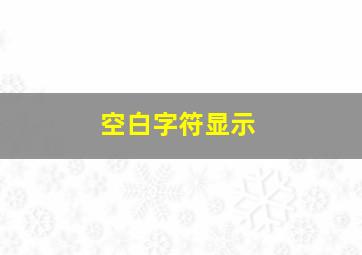 空白字符显示